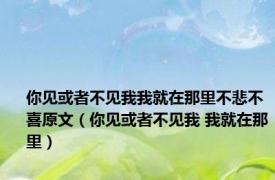 你见或者不见我我就在那里不悲不喜原文（你见或者不见我 我就在那里）